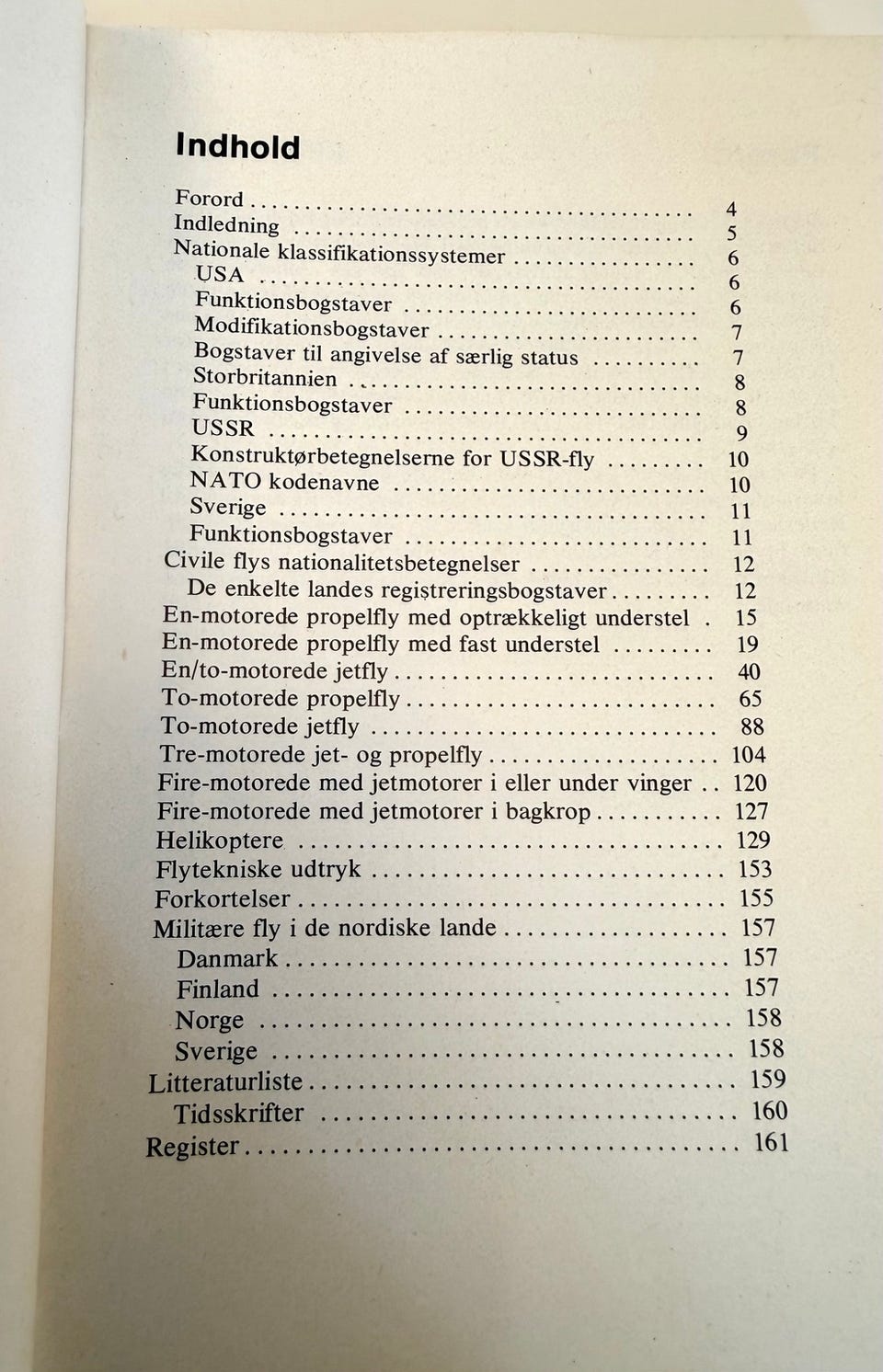 Indhold

Forord 4
Indledning 5
Nationale klassifikationssystemer 6
USA 6
Funktionsbogstaver 6
Modifikationsbogstaver 7
Bogstaver til angivelse af særlig status 7
Storbritannien 8
Funktionsbogstaver 8
USSR 9
Konstruktørbetegnelserne for USSR-fly 10
NATO kodenavne 10
Sverige 11
Funktionsbogstaver 11
Civile flys nationalitetsbetegnelser 12
De enkelte landes registreringsbogstaver 12
En-motorede propelfly med optrækkeligt understel 15
En-motorede propelfly med fast understel 19
En/to-motorede jetfly 40
To-motorede propelfly 65
To-motorede jetfly 88
Tre-motorede jet- og propelfly 104
Fire-motorede med jetmotorer i eller under vinger 120
Fire-motorede med jetmotorer i bagkrop 127
Helikoptere 129
Flytekniske udtryk 153
Forkortelser 155
Militære fly i de nordiske lande 157
Danmark 157
Finland 157
Norge 158
Sverige 158
Litteraturliste 159
Tidsskrifter 160
Register 161